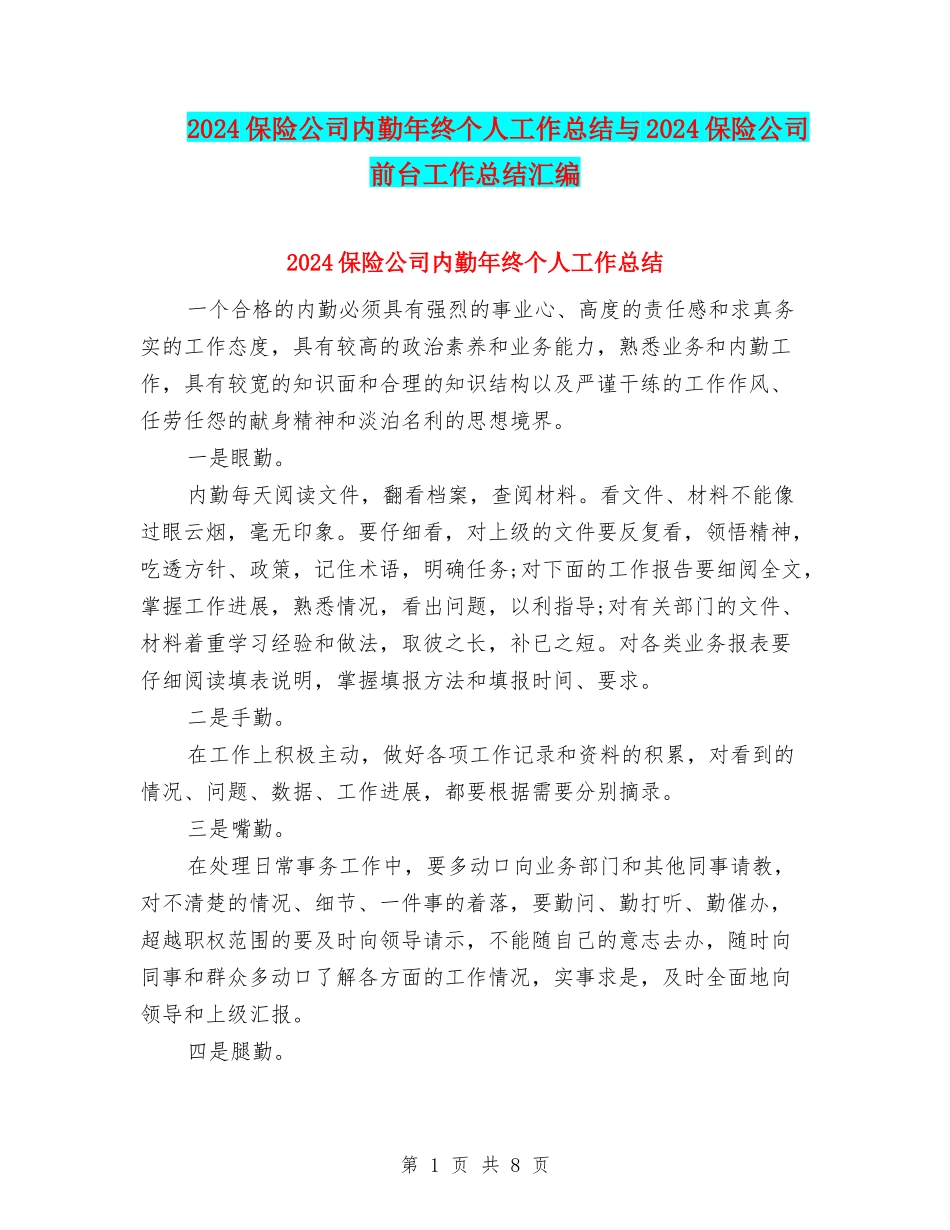 2024保险公司内勤年终个人工作总结与2024保险公司前台工作总结汇编

2024保险公司内勤年终个人工作总结

一个合格的内勤必须具有强烈的事业心、高度的责任感和求真务实的工作态度，具有较高的政治素养和业务能力，熟悉业务和内勤工作，具有较宽的知识面和合理的知识结构以及严谨干练的工作作风、任劳任怨的献身精神和淡泊名利的思想境界。

一是眼勤。

内勤每天阅读文件，翻看档案，查阅材料。看文件、材料不能像过眼云烟，毫无印象。要仔细看，对上级的文件要反复看，领悟精神，吃透方针、政策，记住术语，明确任务;对下面的工作报告要细阅全文，掌握工作进展，熟悉情况，看出问题，以利指导;对有关部门的文件、材料着重学习经验和做法，取彼之长，补已之短。对各类业务报表要仔细阅读填表说明，掌握填报方法和填报时间、要求。

二是手勤。

在工作上积极主动，做好各项工作记录和资料的积累，对看到的情况、问题、数据、工作进展，都要根据需要分别摘录。

三是嘴勤。

在处理日常事务工作中，要多动口向业务部门和其他同事请教，对不清楚的情况、细节、一件事的着落，要勤问、勤打听、勤催办，超越职权范围的要及时向领导请示，不能随自己的意志去办，随时向同事和群众多动口了解各方面的工作情况，实事求是，及时全面地向领导和上级汇报。

四是腿勤。

第1页 共8页